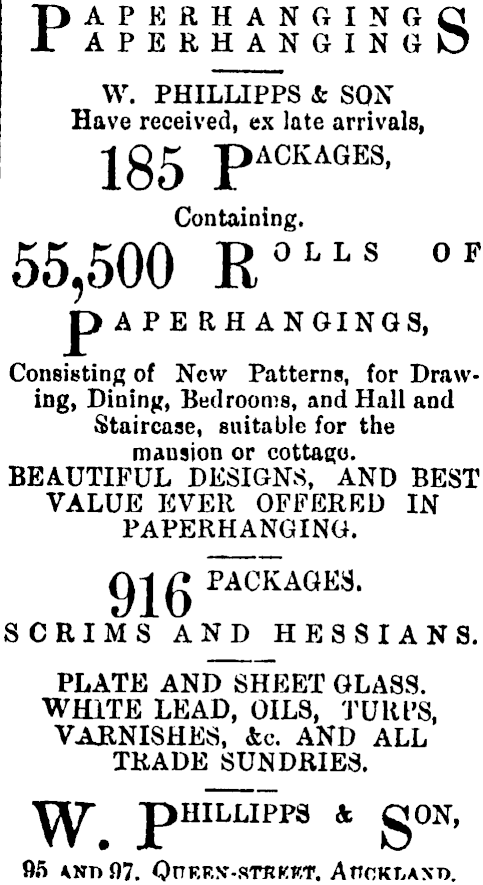 PAPERHANGINGS
PAPERHANGINGS

W. PHILLIPPS & SON
Have received, ex late arrivals,

185 PACKAGES,

Containing.

55,500 ROLLS OF

PAPERHANGINGS,

Consisting of New Patterns, for Drawing, Dining, Bedrooms, and Hall and Staircase, suitable for the mansion or cottage.

BEAUTIFUL DESIGNS, AND BEST VALUE EVER OFFERED IN PAPERHANGING.

916 PACKAGES.

SCRIMS AND HESSIANS.

PLATE AND SHEET GLASS.
WHITE LEAD, OILS, TURPS,
VARNISHES, &c. AND ALL
TRADE SUNDRIES.

W. PHILLIPPS & SON,

95 AND 97, QUEEN-STREET, AUCKLAND.